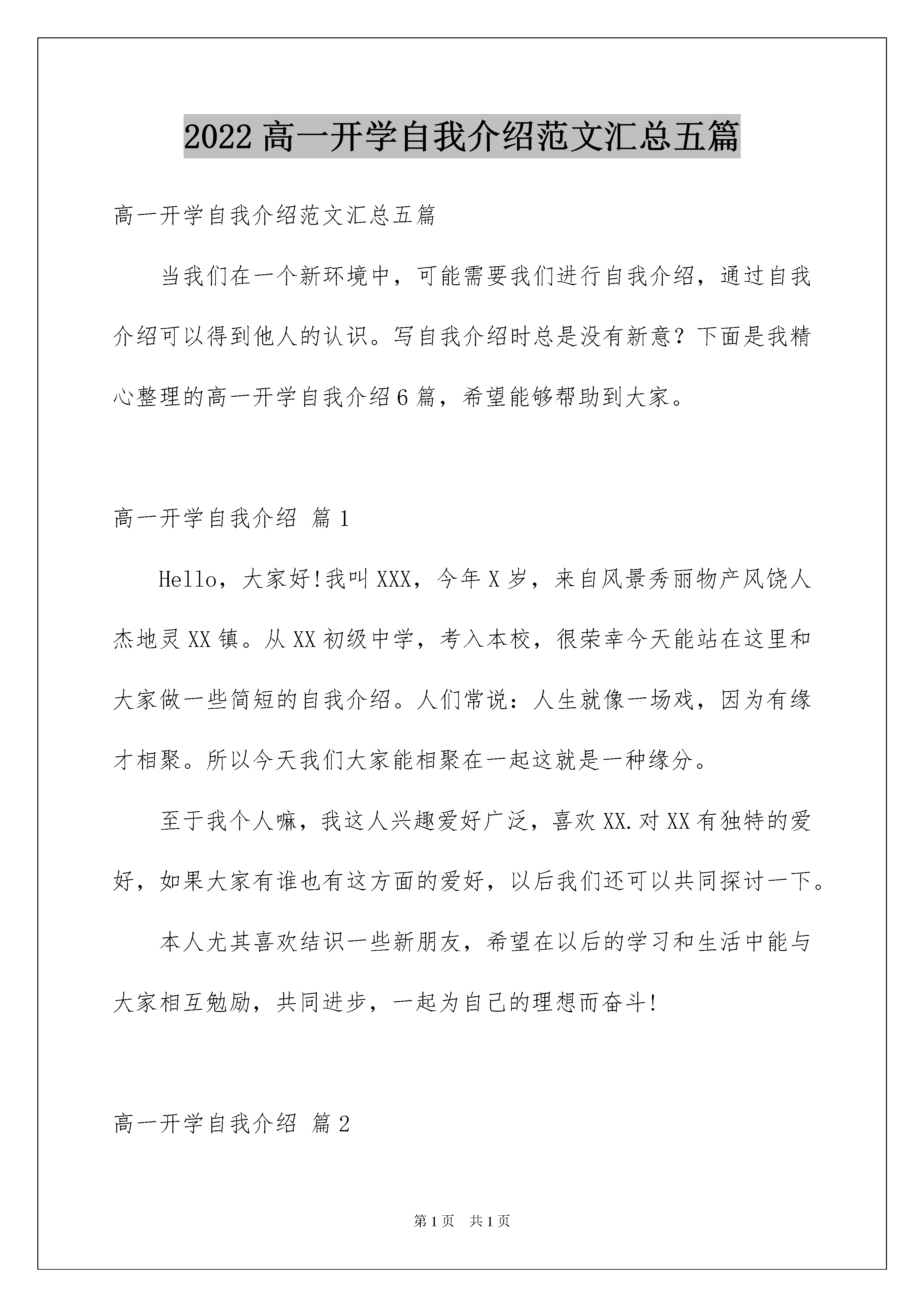 2022 高一开学自我介绍范文汇总五篇

高一开学自我介绍范文汇总五篇

当我们在一个新环境中，可能需要我们进行自我介绍，通过自我介绍可以得到他人的认识。写自我介绍时总是没有新意？下面是我精心整理的高一开学自我介绍 6 篇，希望能够帮助到大家。

高一开学自我介绍 篇 1

Hello，大家好!我叫 XXX，今年 X 岁，来自风景秀丽物产风饶人杰地灵 XX 镇。从 XX 初级中学，考入本校，很荣幸今天能站在这里和大家做一些简短的自我介绍。人们常说：人生就像一场戏，因为有缘才相聚。所以今天我们大家能相聚在一起这就是一种缘分。

至于我个人嘛，我这人兴趣爱好广泛，喜欢 XX.对 XX 有独特的爱好，如果大家有谁也有这方面的爱好，以后我们还可以共同探讨一下。

本人尤其喜欢结识一些新朋友，希望在以后的学习和生活中能与大家相互勉励，共同进步，一起为自己的理想而奋斗!

高一开学自我介绍 篇 2

第 1 页　共 1 页